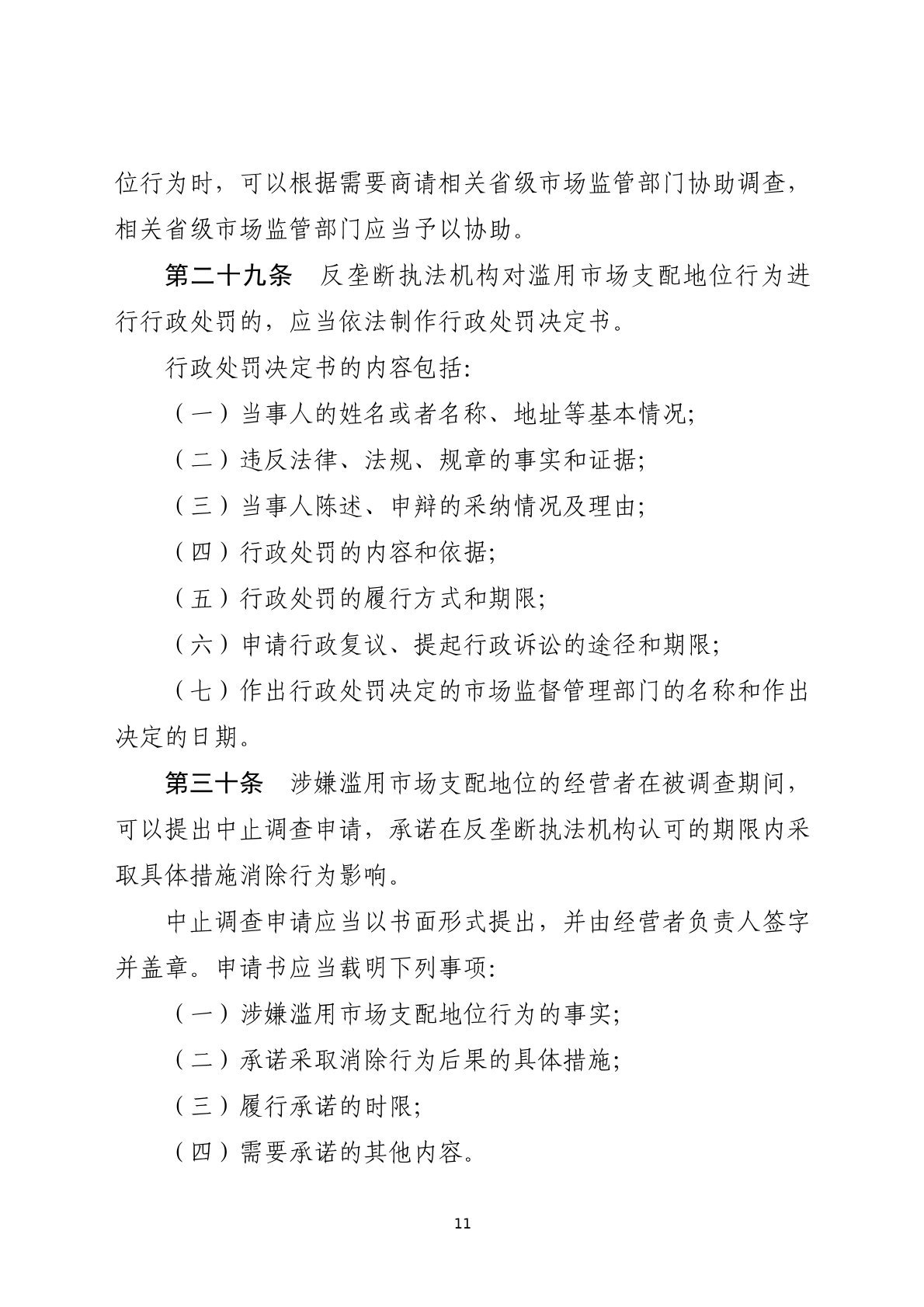 位行为时，可以根据需要商请相关省级市场监管部门协助调查，相关省级市场监管部门应当予以协助。

第二十九条　反垄断执法机构对滥用市场支配地位行为进行行政处罚的，应当依法制作行政处罚决定书。

行政处罚决定书的内容包括：

（一）当事人的姓名或者名称、地址等基本情况；

（二）违反法律、法规、规章的事实和证据；

（三）当事人陈述、申辩的采纳情况及理由；

（四）行政处罚的内容和依据；

（五）行政处罚的履行方式和期限；

（六）申请行政复议、提起行政诉讼的途径和期限；

（七）作出行政处罚决定的市场监督管理部门的名称和作出决定的日期。

第三十条　涉嫌滥用市场支配地位的经营者在被调查期间，可以提出中止调查申请，承诺在反垄断执法机构认可的期限内采取具体措施消除行为影响。

中止调查申请应当以书面形式提出，并由经营者负责人签字并盖章。申请书应当载明下列事项：

（一）涉嫌滥用市场支配地位行为的事实；

（二）承诺采取消除行为后果的具体措施；

（三）履行承诺的时限；

（四）需要承诺的其他内容。

11